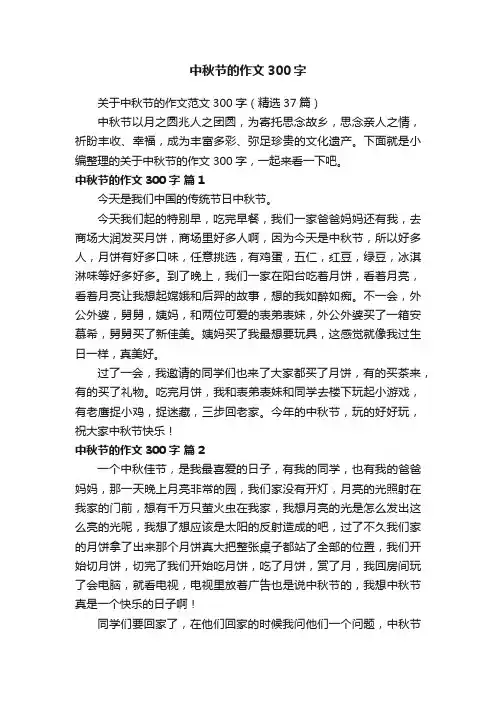 中秋节的作文 300 字

关于中秋节的作文范文 300 字（精选 37 篇）

中秋节以月之圆兆人之团圆，为寄托思念故乡，思念亲人之情，祈盼丰收、幸福，成为丰富多彩、弥足珍贵的文化遗产。下面就是小编整理的关于中秋节的作文 300 字，一起来看一下吧。

中秋节的作文 300 字 篇 1

今天是我们中国的传统节日中秋节。

今天我们起的特别早，吃完早餐，我们一家爸爸妈妈还有我，去商场大润发买月饼，商场里好多人啊，因为今天是中秋节，所以好多人，月饼有好多口味，任意挑选，有鸡蛋，五仁，红豆，绿豆，冰淇淋味等好多好多。到了晚上，我们一家在阳台吃着月饼，看着月亮，看着月亮让我想起嫦娥和后羿的故事，想的我如醉如痴。不一会，外公外婆，舅舅，姨妈，和两位可爱的表弟表妹，外公外婆买了一箱安慕希，舅舅买了新佳美。姨妈买了我最想要玩具，这感觉就像我过生日一样，真美好。

过了一会，我邀请的同学们也来了大家都买了月饼，有的买茶来，有的买了礼物。吃完月饼，我和表弟表妹和同学去楼下玩起小游戏，有老鹰捉小鸡，捉迷藏，三步回老家。今年的中秋节，玩的好好玩，祝大家中秋节快乐！

中秋节的作文 300 字 篇 2

一个中秋佳节，是我最喜爱的日子，有我的同学，也有我的爸爸妈妈，那一天晚上月亮非常的园，我们家没有开灯，月亮的光照射在我家的门前，想有千万只萤火虫在我家，我想月亮的光是怎么发出这么亮的光呢，我想了想应该是太阳的反射造成的吧，过了不久我们家的月饼拿了出来那个月饼真大把整张桌子都站了全部的位置，我们开始切月饼，切完了我们开始吃月饼，吃了月饼，赏了月，我回房间玩了会电脑，就看电视，电视里放着广告也是说中秋节的，我想中秋节真是一个快乐的日子啊！

同学们要回家了，在他们回家的时候我问他们一个问题，中秋节